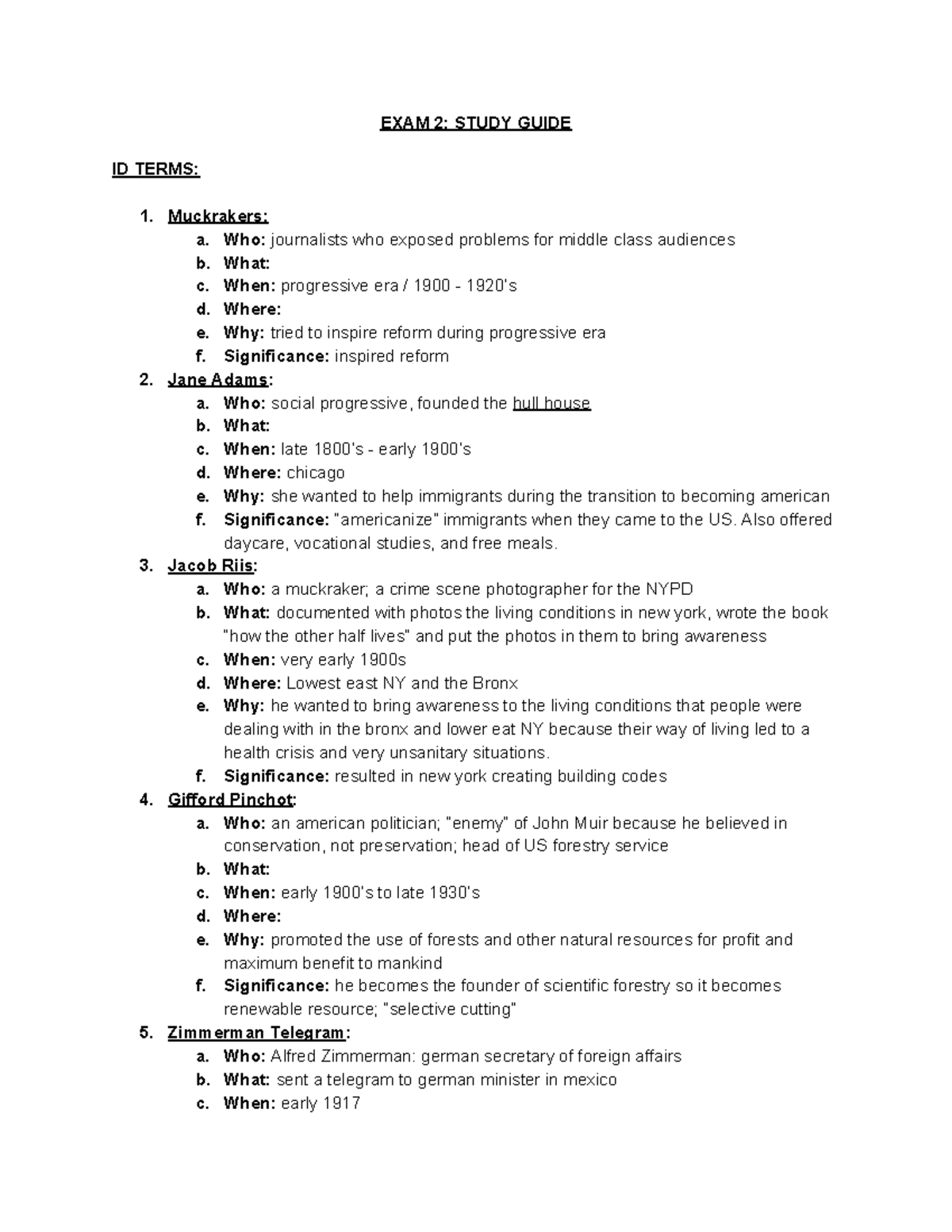 EXAM 2: STUDY GUIDE

ID TERMS:

1. Muckrakers:
a. Who: journalists who exposed problems for middle class audiences
b. What:
c. When: progressive era / 1900 - 1920's
d. Where:
e. Why: tried to inspire reform during progressive era
f. Significance: inspired reform
2. Jane Adams:
a. Who: social progressive, founded the hull house
b. What:
c. When: late 1800's - early 1900's
d. Where: chicago
e. Why: she wanted to help immigrants during the transition to becoming american
f. Significance: "americanize" immigrants when they came to the US. Also offered daycare, vocational studies, and free meals.
3. Jacob Riis:
a. Who: a muckraker; a crime scene photographer for the NYPD
b. What: documented with photos the living conditions in new york, wrote the book "how the other half lives" and put the photos in them to bring awareness
c. When: very early 1900s
d. Where: Lowest east NY and the Bronx
e. Why: he wanted to bring awareness to the living conditions that people were dealing with in the bronx and lower eat NY because their way of living led to a health crisis and very unsanitary situations.
f. Significance: resulted in new york creating building codes
4. Gifford Pinchot:
a. Who: an american politician; "enemy" of John Muir because he believed in conservation, not preservation; head of US forestry service
b. What:
c. When: early 1900's to late 1930's
d. Where:
e. Why: promoted the use of forests and other natural resources for profit and maximum benefit to mankind
f. Significance: he becomes the founder of scientific forestry so it becomes renewable resource; "selective cutting"
5. Zimmerman Telegram:
a. Who: Alfred Zimmerman: german secretary of foreign affairs
b. What: sent a telegram to german minister in mexico
c. When: early 1917